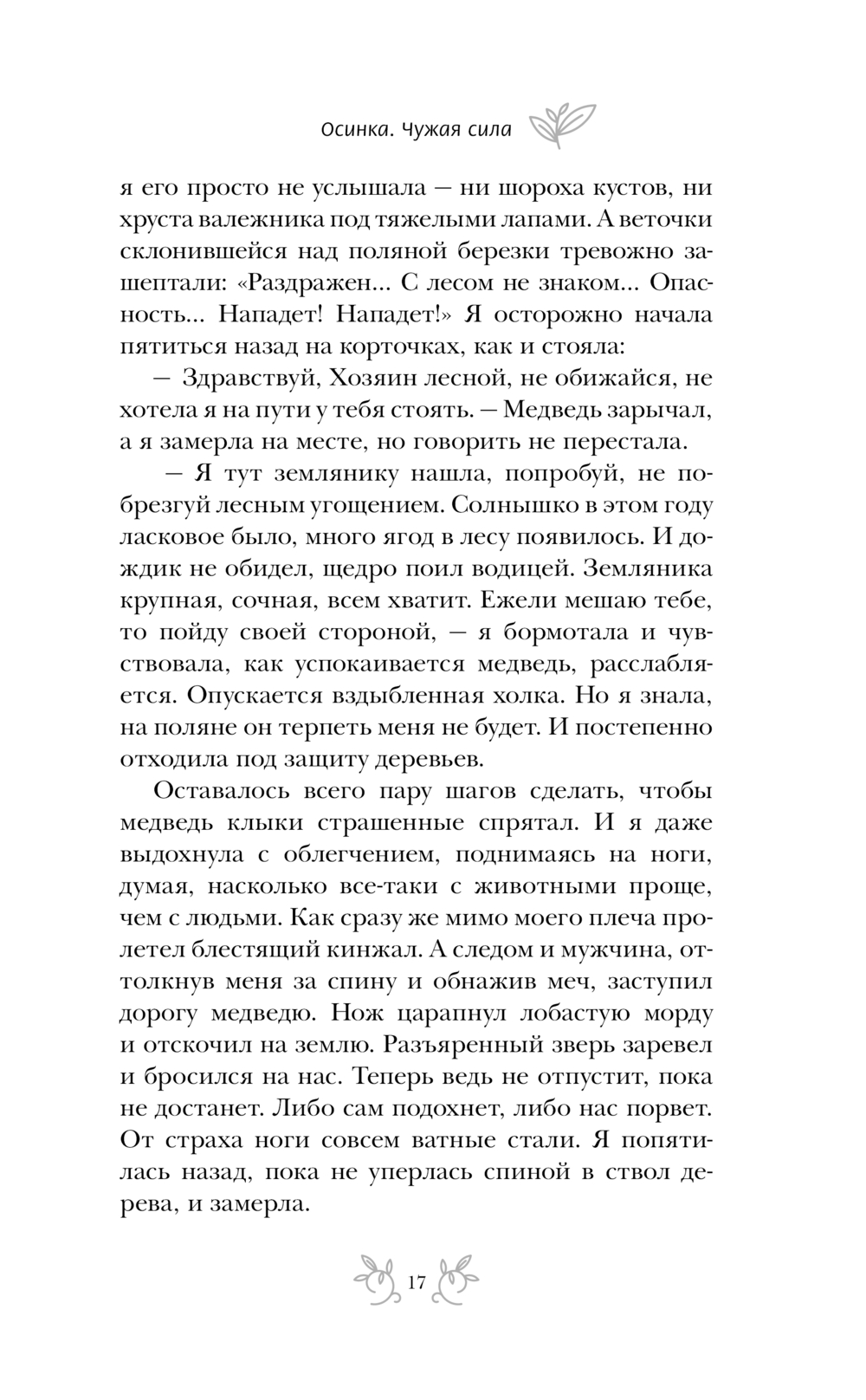 Осинка. Чужая сила

я его просто не услышала — ни шороха кустов, ни хруста валежника под тяжелыми лапами. А веточки склонившейся над поляной березки тревожно зашептали: «Раздражен... С лесом не знаком... Опасность... Нападет! Нападет!» Я осторожно начала пятиться назад на корточках, как и стояла:

— Здравствуй, Хозяин лесной, не обижайся, не хотела я на пути у тебя стоять. — Медведь зарычал, а я замерла на месте, но говорить не перестала.

— Я тут землянику нашла, попробуй, не побрезгуй лесным угощением. Солнышко в этом году ласковое было, много ягод в лесу появилось. И дождик не обидел, щедро поил водицей. Земляника крупная, сочная, всем хватит. Ежели мешаю тебе, то пойду своей стороной, — я бормотала и чувствовала, как успокаивается медведь, расслабляется. Опускается вздыбленная холка. Но я знала, на поляне он терпеть меня не будет. И постепенно отходила под защиту деревьев.

Оставалось всего пару шагов сделать, чтобы медведь клыки страшенные спрятал. И я даже выдохнула с облегчением, поднимаясь на ноги, думая, насколько все-таки с животными проще, чем с людьми. Как сразу же мимо моего плеча пролетел блестящий кинжал. А следом и мужчина, оттолкнув меня за спину и обнажив меч, заступил дорогу медведю. Нож царапнул лобастую морду и отскочил на землю. Разъяренный зверь заревел и бросился на нас. Теперь ведь не отпустит, пока не достанет. Либо сам подохнет, либо нас порвет. От страха ноги совсем ватные стали. Я попятилась назад, пока не уперлась спиной в ствол дерева, и замерла.

17